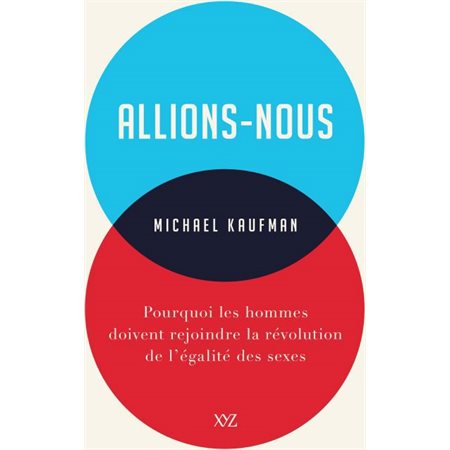 ALLIONS-NOUS

MICHAEL KAUFMAN

Pourquoi les hommes doivent rejoindre la révolution de l'égalité des sexes

XYZ